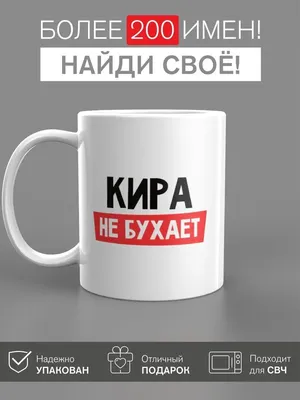 БОЛЕЕ 200 ИМЕН!
НАЙДИ СВОЁ!

КИРА
НЕ БУХАЕТ

Надежно
УПАКОВАН

Отличный
ПОДАРОК

Подходит
для СВЧ